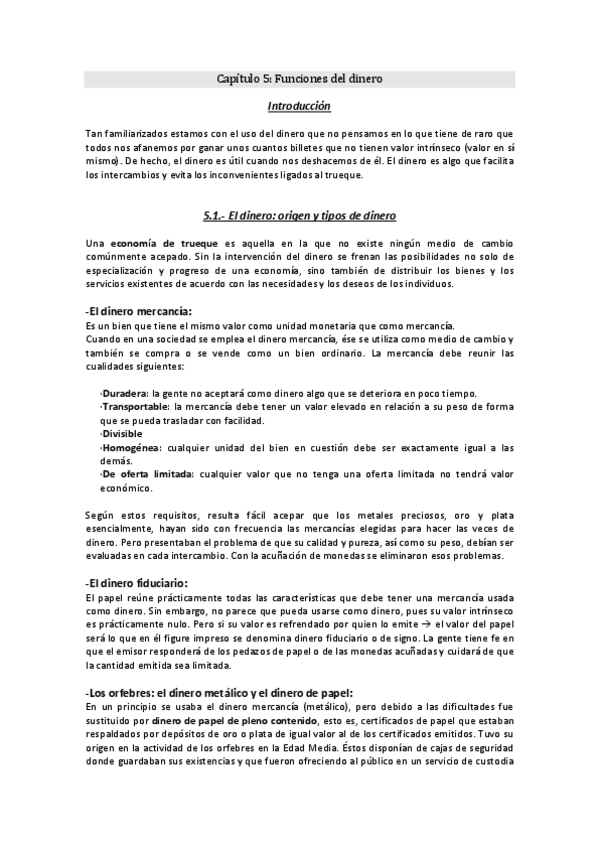 Capítulo 5: Funciones del dinero

Introducción

Tan familiarizados estamos con el uso del dinero que no pensamos en lo que tiene de raro que todos nos afanemos por ganar unos cuantos billetes que no tienen valor intrínseco (valor en sí mismo). De hecho, el dinero es útil cuando nos deshacemos de él. El dinero es algo que facilita los intercambios y evita los inconvenientes ligados al trueque.

5.1.- El dinero: origen y tipos de dinero

Una economía de trueque es aquella en la que no existe ningún medio de cambio comúnmente acepado. Sin la intervención del dinero se frenan las posibilidades no solo de especialización y progreso de una economía, sino también de distribuir los bienes y los servicios existentes de acuerdo con las necesidades y los deseos de los individuos.

-El dinero mercancía:
Es un bien que tiene el mismo valor como unidad monetaria que como mercancía.
Cuando en una sociedad se emplea el dinero mercancía, ése se utiliza como medio de cambio y también se compra o se vende como un bien ordinario. La mercancía debe reunir las cualidades siguientes:

·Duradera: la gente no aceptará como dinero algo que se deteriora en poco tiempo.
·Transportable: la mercancía debe tener un valor elevado en relación a su peso de forma que se pueda trasladar con facilidad.
·Divisible
·Homogénea: cualquier unidad del bien en cuestión debe ser exactamente igual a las demás.
·De oferta limitada: cualquier valor que no tenga una oferta limitada no tendrá valor económico.

Según estos requisitos, resulta fácil acepar que los metales preciosos, oro y plata esencialmente, hayan sido con frecuencia las mercancías elegidas para hacer las veces de dinero. Pero presentaban el problema de que su calidad y pureza, así como su peso, debían ser evaluadas en cada intercambio. Con la acuñación de monedas se eliminaron esos problemas.

-El dinero fiduciario:
El papel reúne prácticamente todas las características que debe tener una mercancía usada como dinero. Sin embargo, no parece que pueda usarse como dinero, pues su valor intrínseco es prácticamente nulo. Pero si su valor es refrendado por quien lo emite → el valor del papel será lo que en él figure impreso se denomina dinero fiduciario o de signo. La gente tiene fe en que el emisor responderá de los pedazos de papel o de las monedas acuñadas y cuidará de que la cantidad emitida sea limitada.

-Los orfebres: el dinero metálico y el dinero de papel:
En un principio se usaba el dinero mercancía (metálico), pero debido a las dificultades fue sustituido por dinero de papel de pleno contenido, esto es, certificados de papel que estaban respaldados por depósitos de oro o plata de igual valor al de los certificados emitidos. Tuvo su origen en la actividad de los orfebres en la Edad Media. Éstos disponían de cajas de seguridad donde guardaban sus existencias y que fueron ofreciendo al público en un servicio de custodia